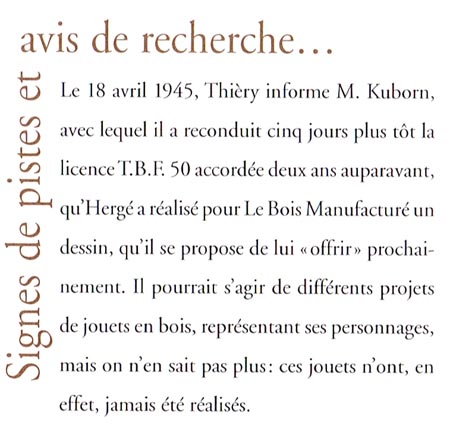 Signes de pistes et avis de recherche…

Le 18 avril 1945, Thièry informe M. Kuborn, avec lequel il a reconduit cinq jours plus tôt la licence T.B.F. 50 accordée deux ans auparavant, qu'Hergé a réalisé pour Le Bois Manufacturé un dessin, qu'il se propose de lui «offrir» prochainement. Il pourrait s'agir de différents projets de jouets en bois, représentant ses personnages, mais on n'en sait pas plus: ces jouets n'ont, en effet, jamais été réalisés.